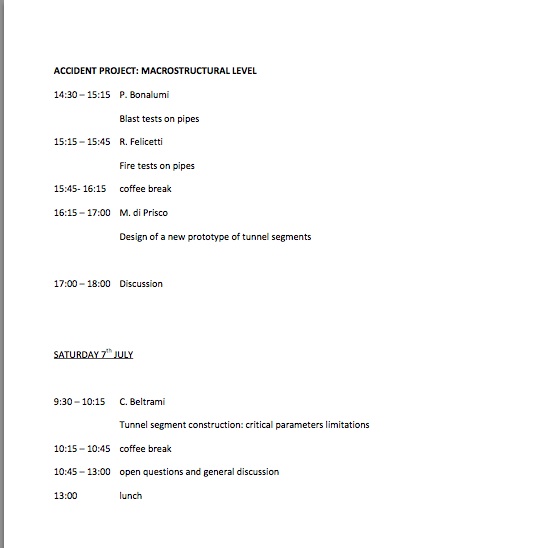 ACCIDENT PROJECT: MACROSTRUCTURAL LEVEL

14:30 – 15:15 P. Bonalumi

Blast tests on pipes

15:15 – 15:45 R. Felicetti

Fire tests on pipes

15:45- 16:15 coffee break

16:15 – 17:00 M. di Prisco

Design of a new prototype of tunnel segments

17:00 – 18:00 Discussion

SATURDAY 7$^{th}$ JULY

9:30 – 10:15 C. Beltrami

Tunnel segment construction: critical parameters limitations

10:15 – 10:45 coffee break

10:45 – 13:00 open questions and general discussion

13:00 lunch